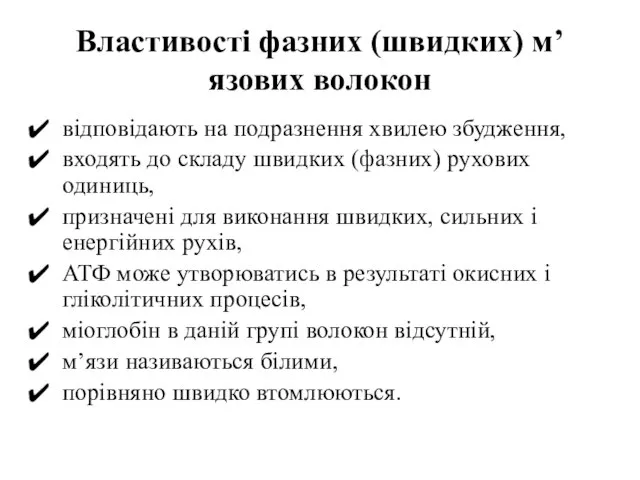 Властивості фазних (швидких) м’ язових волокон

✔ відповідають на подразнення хвилею збудження,
✔ входять до складу швидких (фазних) рухових одиниць,
✔ призначені для виконання швидких, сильних і енергійних рухів,
✔ АТФ може утворюватись в результаті окисних і гліколітичних процесів,
✔ міоглобін в даній групі волокон відсутній,
✔ м’язи називаються білими,
✔ порівняно швидко втомлюються.